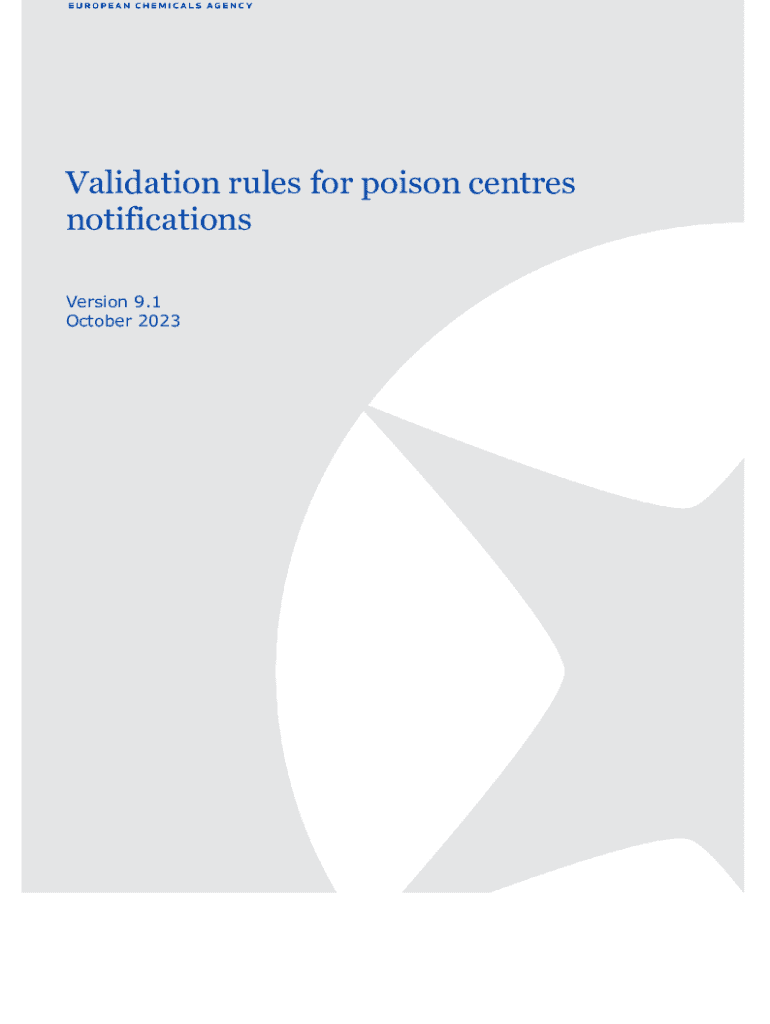 EUROPEAN CHEMICALS AGENCY

Validation rules for poison centres notifications

Version 9.1
October 2023